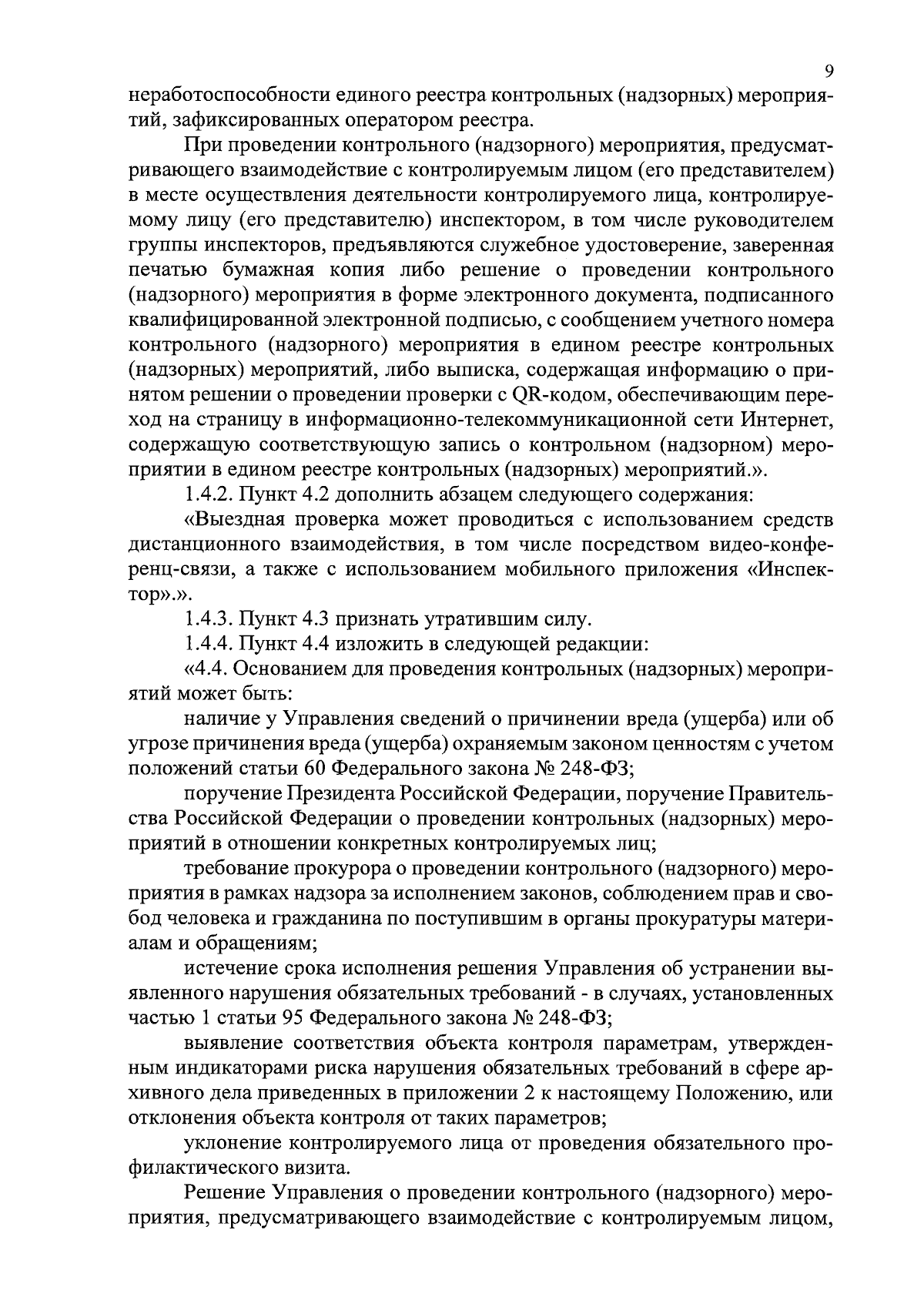 9

неработоспособности единого реестра контрольных (надзорных) мероприятий, зафиксированных оператором реестра.

При проведении контрольного (надзорного) мероприятия, предусматривающего взаимодействие с контролируемым лицом (его представителем) в месте осуществления деятельности контролируемого лица, контролируемому лицу (его представителю) инспектором, в том числе руководителем группы инспекторов, предъявляются служебное удостоверение, заверенная печатью бумажная копия либо решение о проведении контрольного (надзорного) мероприятия в форме электронного документа, подписанного квалифицированной электронной подписью, с сообщением учетного номера контрольного (надзорного) мероприятия в едином реестре контрольных (надзорных) мероприятий, либо выписка, содержащая информацию о принятом решении о проведении проверки с QR-кодом, обеспечивающим переход на страницу в информационно-телекоммуникационной сети Интернет, содержащую соответствующую запись о контрольном (надзорном) мероприятии в едином реестре контрольных (надзорных) мероприятий.».

1.4.2. Пункт 4.2 дополнить абзацем следующего содержания:

«Выездная проверка может проводиться с использованием средств дистанционного взаимодействия, в том числе посредством видео-конференц-связи, а также с использованием мобильного приложения «Инспектор».».

1.4.3. Пункт 4.3 признать утратившим силу.

1.4.4. Пункт 4.4 изложить в следующей редакции:

«4.4. Основанием для проведения контрольных (надзорных) мероприятий может быть:

наличие у Управления сведений о причинении вреда (ущерба) или об угрозе причинения вреда (ущерба) охраняемым законом ценностям с учетом положений статьи 60 Федерального закона № 248-ФЗ;

поручение Президента Российской Федерации, поручение Правительства Российской Федерации о проведении контрольных (надзорных) мероприятий в отношении конкретных контролируемых лиц;

требование прокурора о проведении контрольного (надзорного) мероприятия в рамках надзора за исполнением законов, соблюдением прав и свобод человека и гражданина по поступившим в органы прокуратуры материалам и обращениям;

истечение срока исполнения решения Управления об устранении выявленного нарушения обязательных требований - в случаях, установленных частью 1 статьи 95 Федерального закона № 248-ФЗ;

выявление соответствия объекта контроля параметрам, утвержденным индикаторами риска нарушения обязательных требований в сфере архивного дела приведенных в приложении 2 к настоящему Положению, или отклонения объекта контроля от таких параметров;

уклонение контролируемого лица от проведения обязательного профилактического визита.

Решение Управления о проведении контрольного (надзорного) мероприятия, предусматривающего взаимодействие с контролируемым лицом,